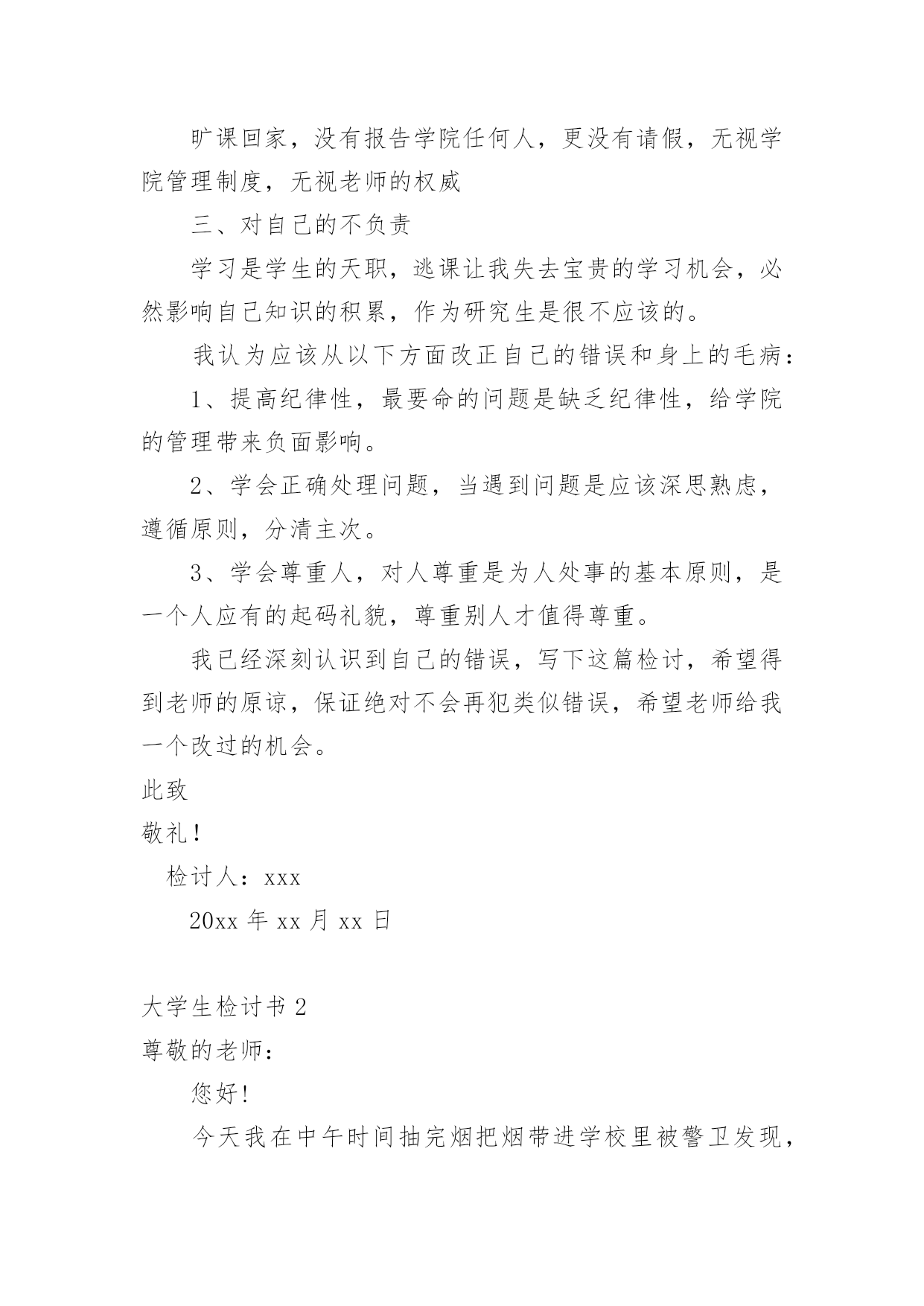 旷课回家，没有报告学院任何人，更没有请假，无视学院管理制度，无视老师的权威

三、对自己的不负责

学习是学生的天职，逃课让我失去宝贵的学习机会，必然影响自己知识的积累，作为研究生是很不应该的。

我认为应该从以下方面改正自己的错误和身上的毛病：

1、提高纪律性，最要命的问题是缺乏纪律性，给学院的管理带来负面影响。

2、学会正确处理问题，当遇到问题是应该深思熟虑，遵循原则，分清主次。

3、学会尊重人，对人尊重是为人处事的基本原则，是一个人应有的起码礼貌，尊重别人才值得尊重。

我已经深刻认识到自己的错误，写下这篇检讨，希望得到老师的原谅，保证绝对不会再犯类似错误，希望老师给我一个改过的机会。

此致

敬礼！

检讨人：xxx

20xx 年 xx 月 xx 日

大学生检讨书 2

尊敬的老师：

您好！

今天我在中午时间抽完烟把烟带进学校里被警卫发现，